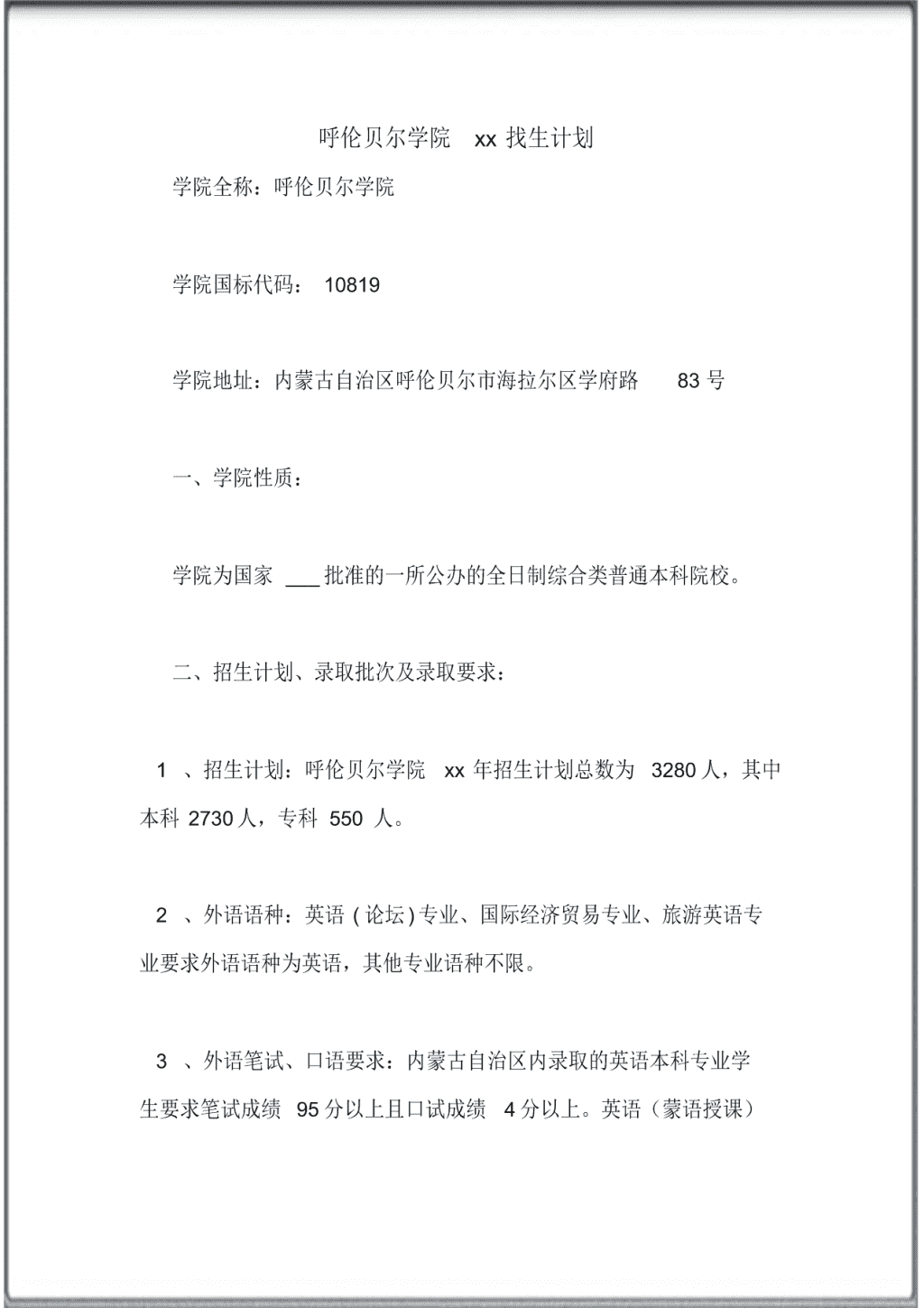 呼伦贝尔学院 xx 找生计划

学院全称：呼伦贝尔学院

学院国标代码： 10819

学院地址：内蒙古自治区呼伦贝尔市海拉尔区学府路 83 号

一、学院性质：

学院为国家 ___ 批准的一所公办的全日制综合类普通本科院校。

二、招生计划、录取批次及录取要求：

1 、招生计划：呼伦贝尔学院 xx 年招生计划总数为 3280 人，其中本科 2730 人，专科 550 人。

2 、外语语种：英语 ( 论坛 ) 专业、国际经济贸易专业、旅游英语专业要求外语语种为英语，其他专业语种不限。

3 、外语笔试、口语要求：内蒙古自治区内录取的英语本科专业学生要求笔试成绩 95 分以上且口试成绩 4 分以上。英语（蒙语授课）